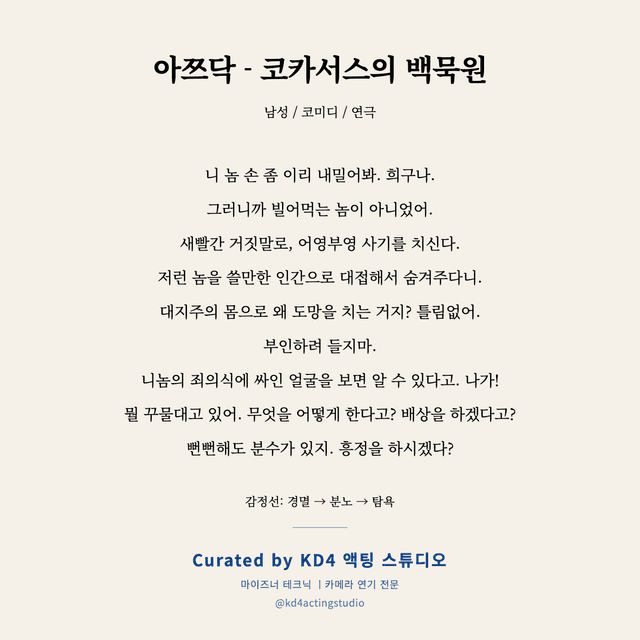 아쯔닥 - 코카서스의 백묵원

남성 / 코미디 / 연극

니 놈 손 좀 이리 내밀어봐. 희구나.

그러니까 빌어먹는 놈이 아니었어.

새빨간 거짓말로, 어영부영 사기를 치신다.

저런 놈을 쓸만한 인간으로 대접해서 숨겨주다니.

대지주의 몸으로 왜 도망을 치는 거지? 틀림없어.

부인하려 들지마.

니놈의 죄의식에 싸인 얼굴을 보면 알 수 있다고. 나가!

뭘 꾸물대고 있어. 무엇을 어떻게 한다고? 배상을 하겠다고?

뻔뻔해도 분수가 있지. 흥정을 하시겠다?

감정선: 경멸 → 분노 → 탐욕

Curated by KD4 액팅 스튜디오

마이즈너 테크닉 | 카메라 연기 전문

@kd4actingstudio